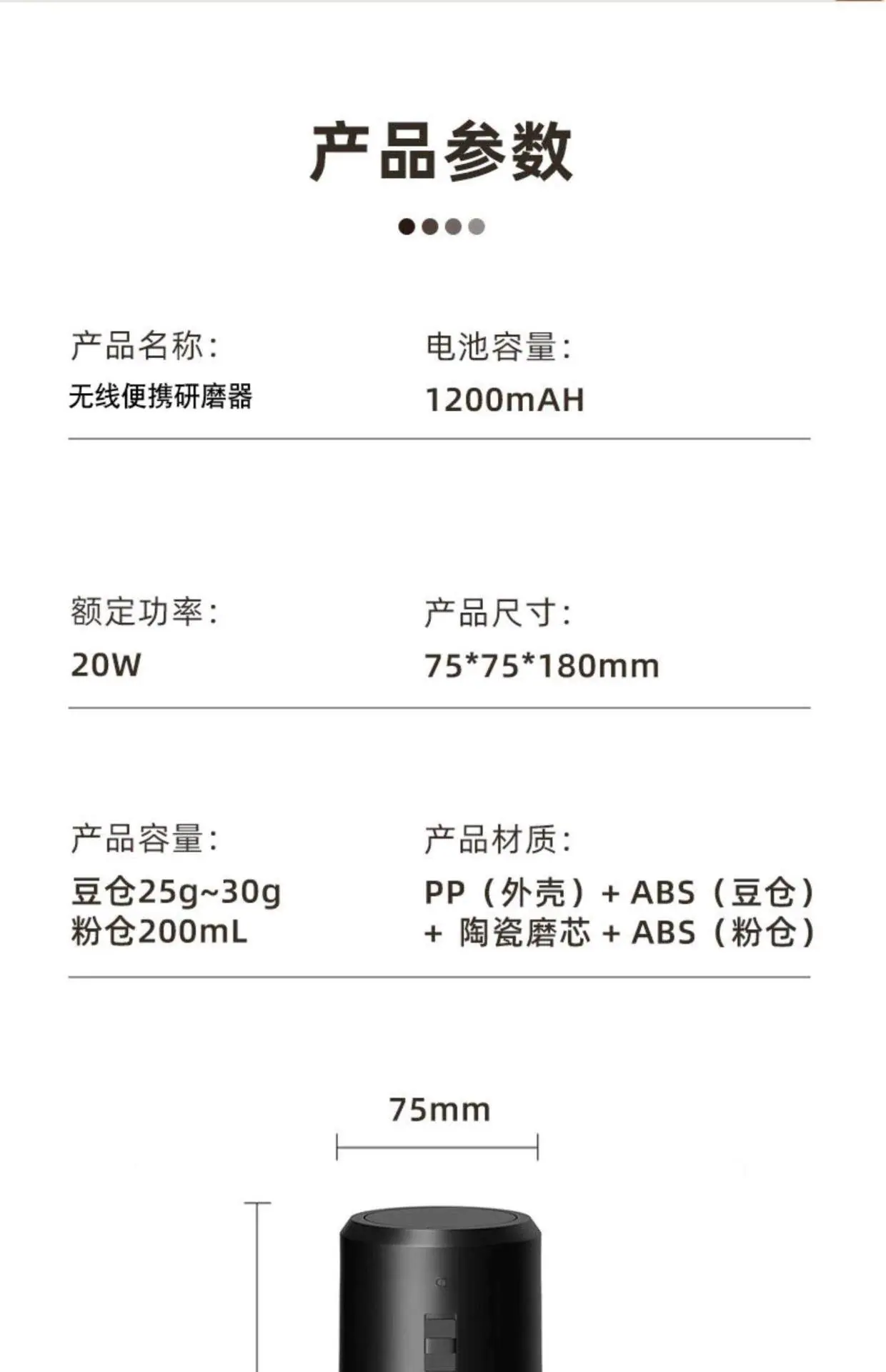 产品参数

产品名称：
无线便携研磨器

电池容量：
1200mAH

额定功率：
20W

产品尺寸：
75*75*180mm

产品容量：
豆仓25g~30g
粉仓200mL

产品材质：
PP（外壳）+ABS（豆仓）
+陶瓷磨芯+ABS（粉仓）

75mm